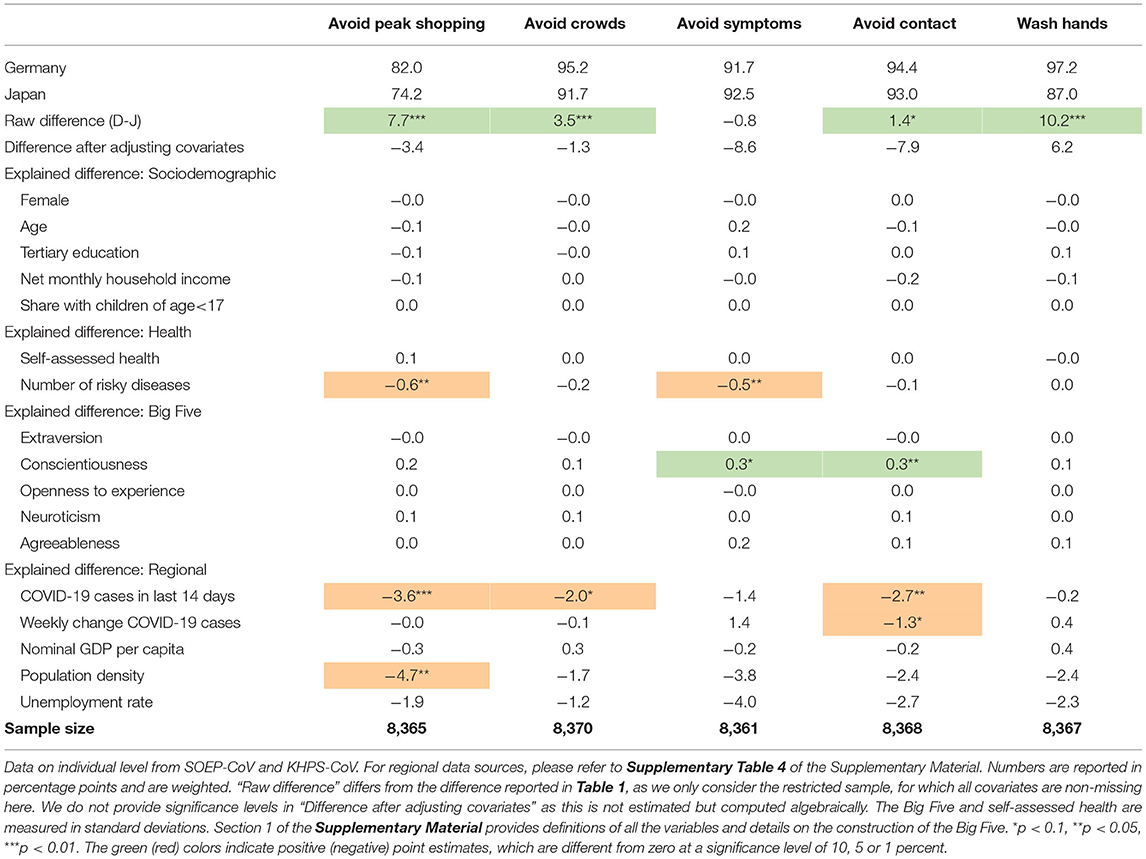 | | Avoid peak shopping | Avoid crowds | Avoid symptoms | Avoid contact | Wash hands |
|---|---|---|---|---|---|
| Germany | 82.0 | 95.2 | 91.7 | 94.4 | 97.2 |
| Japan | 74.2 | 91.7 | 92.5 | 93.0 | 87.0 |
| Raw difference (D-J) | 7.7*** | 3.5*** | −0.8 | 1.4* | 10.2*** |
| Difference after adjusting covariates | −3.4 | −1.3 | −8.6 | −7.9 | 6.2 |
| Explained difference: Sociodemographic | | | | | |
| Female | −0.0 | −0.0 | −0.0 | 0.0 | −0.0 |
| Age | −0.1 | −0.0 | 0.2 | −0.1 | −0.0 |
| Tertiary education | −0.1 | −0.0 | 0.1 | 0.0 | 0.1 |
| Net monthly household income | −0.1 | 0.0 | −0.0 | −0.2 | −0.1 |
| Share with children of age<17 | 0.0 | 0.0 | 0.0 | 0.0 | 0.0 |
| Explained difference: Health | | | | | |
| Self-assessed health | 0.1 | 0.0 | 0.0 | 0.0 | −0.0 |
| Number of risky diseases | −0.6** | −0.2 | −0.5** | −0.1 | 0.0 |
| Explained difference: Big Five | | | | | |
| Extraversion | −0.0 | −0.0 | 0.0 | −0.0 | 0.0 |
| Conscientiousness | 0.2 | 0.1 | 0.3* | 0.3** | 0.1 |
| Openness to experience | 0.0 | 0.0 | −0.0 | 0.0 | 0.0 |
| Neuroticism | 0.1 | 0.1 | 0.0 | 0.1 | 0.0 |
| Agreeableness | 0.0 | 0.0 | 0.2 | 0.1 | 0.1 |
| Explained difference: Regional | | | | | |
| COVID-19 cases in last 14 days | −3.6*** | −2.0* | −1.4 | −2.7** | −0.2 |
| Weekly change COVID-19 cases | −0.0 | −0.1 | 1.4 | −1.3* | 0.4 |
| Nominal GDP per capita | −0.3 | 0.3 | −0.2 | −0.2 | 0.4 |
| Population density | −4.7** | −1.7 | −3.8 | −2.4 | −2.4 |
| Unemployment rate | −1.9 | −1.2 | −4.0 | −2.7 | −2.3 |
| Sample size | 8,365 | 8,370 | 8,361 | 8,368 | 8,367 |

Data on individual level from SOEP-CoV and KHPS-CoV. For regional data sources, please refer to Supplementary Table 4 of the Supplementary Material. Numbers are reported in percentage points and are weighted. "Raw difference" differs from the difference reported in Table 1, as we only consider the restricted sample, for which all covariates are non-missing here. We do not provide significance levels in "Difference after adjusting covariates" as this is not estimated but computed algebraically. The Big Five and self-assessed health are measured in standard deviations. Section 1 of the Supplementary Material provides definitions of all the variables and details on the construction of the Big Five. *p < 0.1, **p < 0.05, ***p < 0.01. The green (red) colors indicate positive (negative) point estimates, which are different from zero at a significance level of 10, 5 or 1 percent.